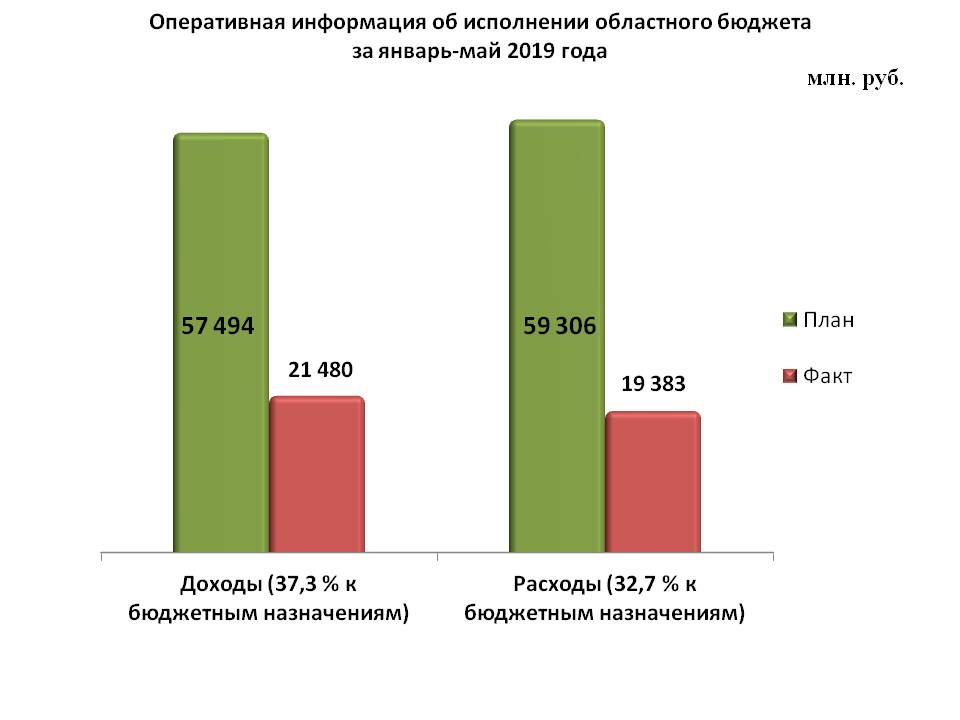 Оперативная информация об исполнении областного бюджета за январь-май 2019 года

млн. руб.

57 494

21 480

59 306

19 383

План

Факт

Доходы (37,3 % к бюджетным назначениям)

Расходы (32,7 % к бюджетным назначениям)